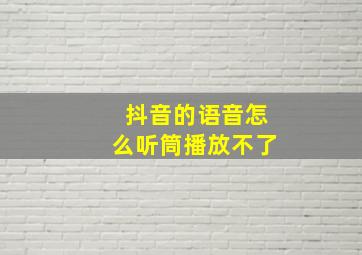 抖音的语音怎么听筒播放不了